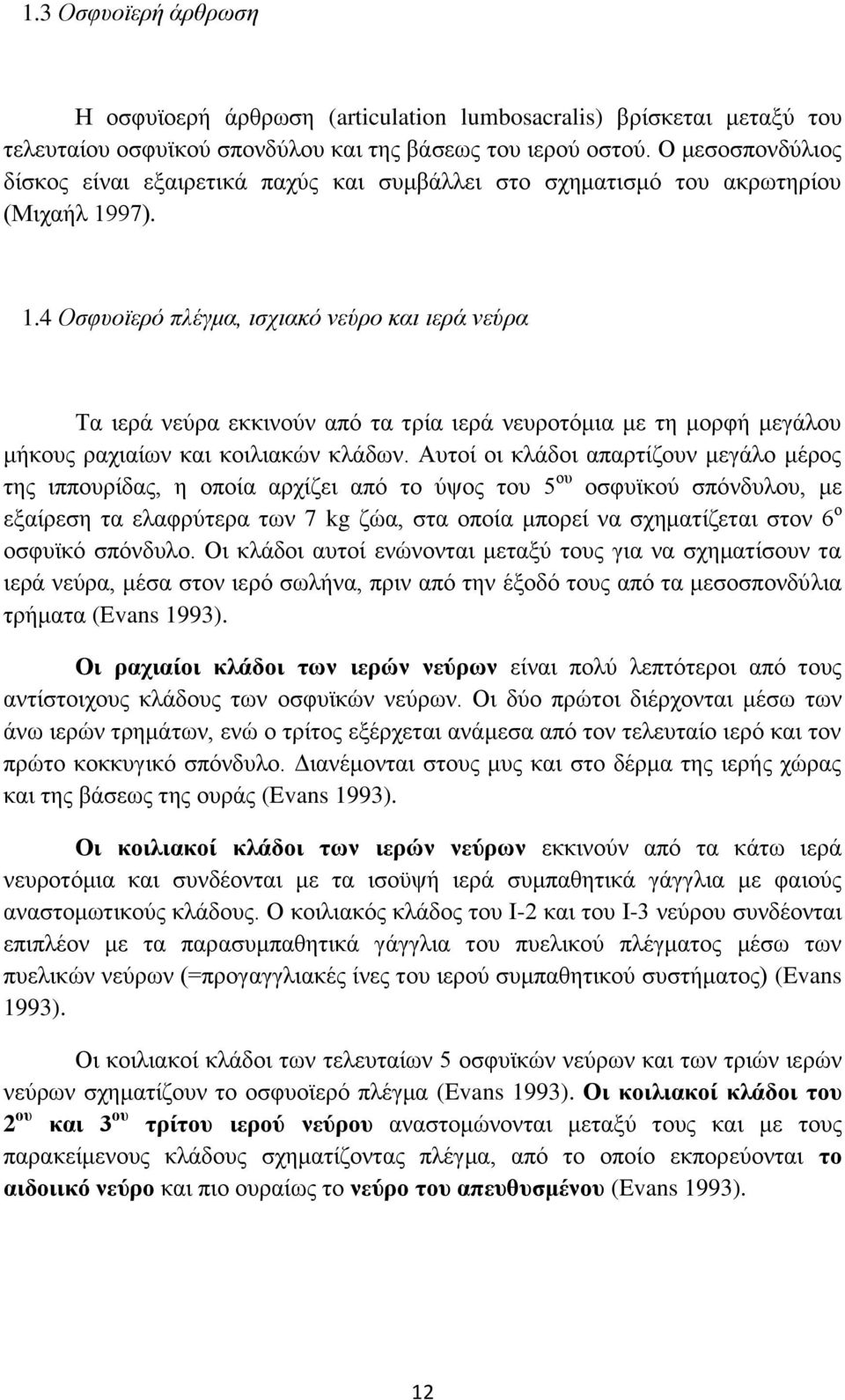 1.3 Οσφυοϊερή άρθρωση

Η οσφυϊοερή άρθρωση (articulation lumbosacralis) βρίσκεται μεταξύ του τελευταίου οσφυϊκού σπονδύλου και της βάσεως του ιερού οστού. Ο μεσοσπονδύλιος δίσκος είναι εξαιρετικά παχύς και συμβάλλει στο σχηματισμό του ακρωτηρίου (Μιχαήλ 1997).

1.4 Οσφυοϊερό πλέγμα, ισχιακό νεύρο και ιερά νεύρα

Τα ιερά νεύρα εκκινούν από τα τρία ιερά νευροτόμια με τη μορφή μεγάλου μήκους ραχιαίων και κοιλιακών κλάδων. Αυτοί οι κλάδοι απαρτίζουν μεγάλο μέρος της ιππουρίδας, η οποία αρχίζει από το ύψος του 5$^{ου}$ οσφυϊκού σπόνδυλου, με εξαίρεση τα ελαφρύτερα των 7 kg ζώα, στα οποία μπορεί να σχηματίζεται στον 6$^{ο}$ οσφυϊκό σπόνδυλο. Οι κλάδοι αυτοί ενώνονται μεταξύ τους για να σχηματίσουν τα ιερά νεύρα, μέσα στον ιερό σωλήνα, πριν από την έξοδό τους από τα μεσοσπονδύλια τρήματα (Evans 1993).

Οι ραχιαίοι κλάδοι των ιερών νεύρων είναι πολύ λεπτότεροι από τους αντίστοιχους κλάδους των οσφυϊκών νεύρων. Οι δύο πρώτοι διέρχονται μέσω των άνω ιερών τρημάτων, ενώ ο τρίτος εξέρχεται ανάμεσα από τον τελευταίο ιερό και τον πρώτο κοκκυγικό σπόνδυλο. Διανέμονται στους μυς και στο δέρμα της ιερής χώρας και της βάσεως της ουράς (Evans 1993).

Οι κοιλιακοί κλάδοι των ιερών νεύρων εκκινούν από τα κάτω ιερά νευροτόμια και συνδέονται με τα ισοϋψή ιερά συμπαθητικά γάγγλια με φαιούς αναστομωτικούς κλάδους. Ο κοιλιακός κλάδος του Ι-2 και του Ι-3 νεύρου συνδέονται επιπλέον με τα παρασυμπαθητικά γάγγλια του πυελικού πλέγματος μέσω των πυελικών νεύρων (=προγαγγλιακές ίνες του ιερού συμπαθητικού συστήματος) (Evans 1993).

Οι κοιλιακοί κλάδοι των τελευταίων 5 οσφυϊκών νεύρων και των τριών ιερών νεύρων σχηματίζουν το οσφυοϊερό πλέγμα (Evans 1993). Οι κοιλιακοί κλάδοι του 2$^{ου}$ και 3$^{ου}$ τρίτου ιερού νεύρου αναστομώνονται μεταξύ τους και με τους παρακείμενους κλάδους σχηματίζοντας πλέγμα, από το οποίο εκπορεύονται το αιδοιικό νεύρο και πιο ουραίως το νεύρο του απευθυσμένου (Evans 1993).

12